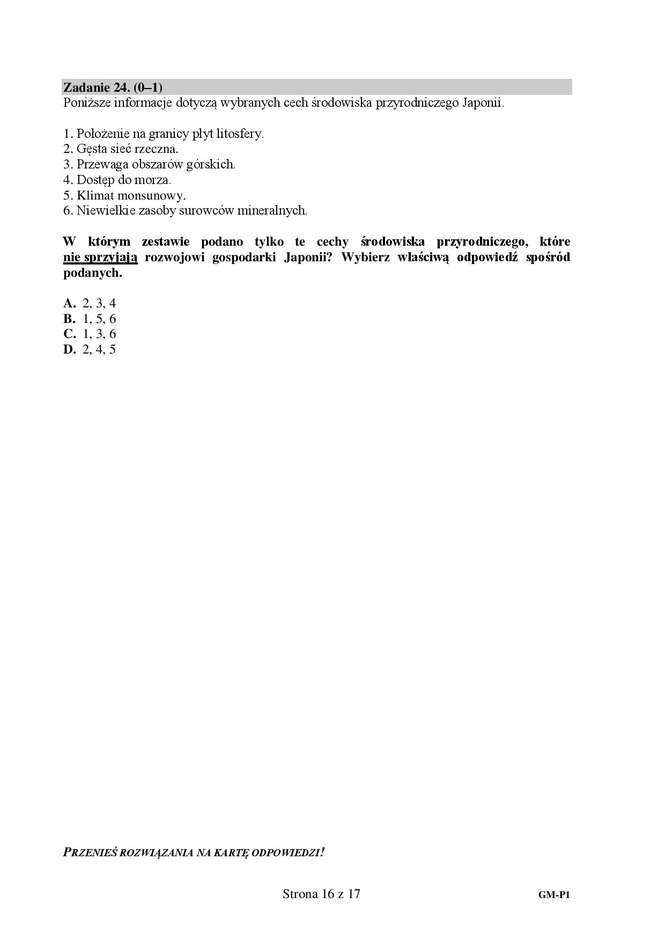 Zadanie 24. (0–1)
Poniższe informacje dotyczą wybranych cech środowiska przyrodniczego Japonii.

1. Położenie na granicy płyt litosfery.
2. Gęsta sieć rzeczna.
3. Przewaga obszarów górskich.
4. Dostęp do morza.
5. Klimat monsunowy.
6. Niewielkie zasoby surowców mineralnych.

W którym zestawie podano tylko te cechy środowiska przyrodniczego, które nie sprzyjają rozwojowi gospodarki Japonii? Wybierz właściwą odpowiedź spośród podanych.

A. 2, 3, 4
B. 1, 5, 6
C. 1, 3, 6
D. 2, 4, 5

PRZENIEŚ ROZWIĄZANIA NA KARTĘ ODPOWIEDZI!

Strona 16 z 17

GM-P1